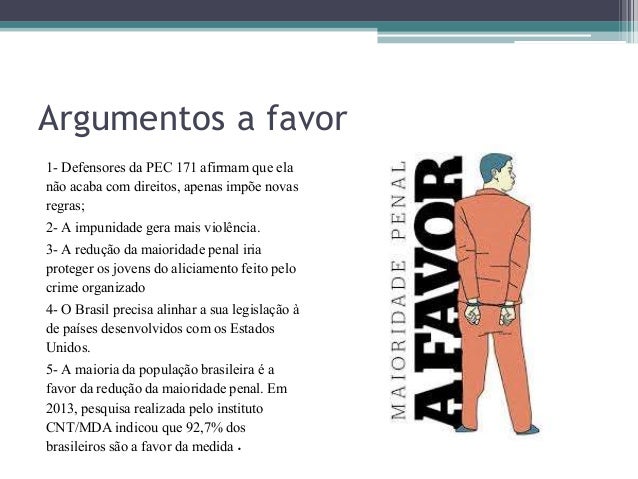 Argumentos a favor

1- Defensores da PEC 171 afirmam que ela não acaba com direitos, apenas impõe novas regras;

2- A impunidade gera mais violência.

3- A redução da maioridade penal iria proteger os jovens do aliciamento feito pelo crime organizado

4- O Brasil precisa alinhar a sua legislação à de países desenvolvidos com os Estados Unidos.

5- A maioria da população brasileira é a favor da redução da maioridade penal. Em 2013, pesquisa realizada pelo instituto CNT/MDA indicou que 92,7% dos brasileiros são a favor da medida .

MAIORIDADE PENAL
A FAVOR